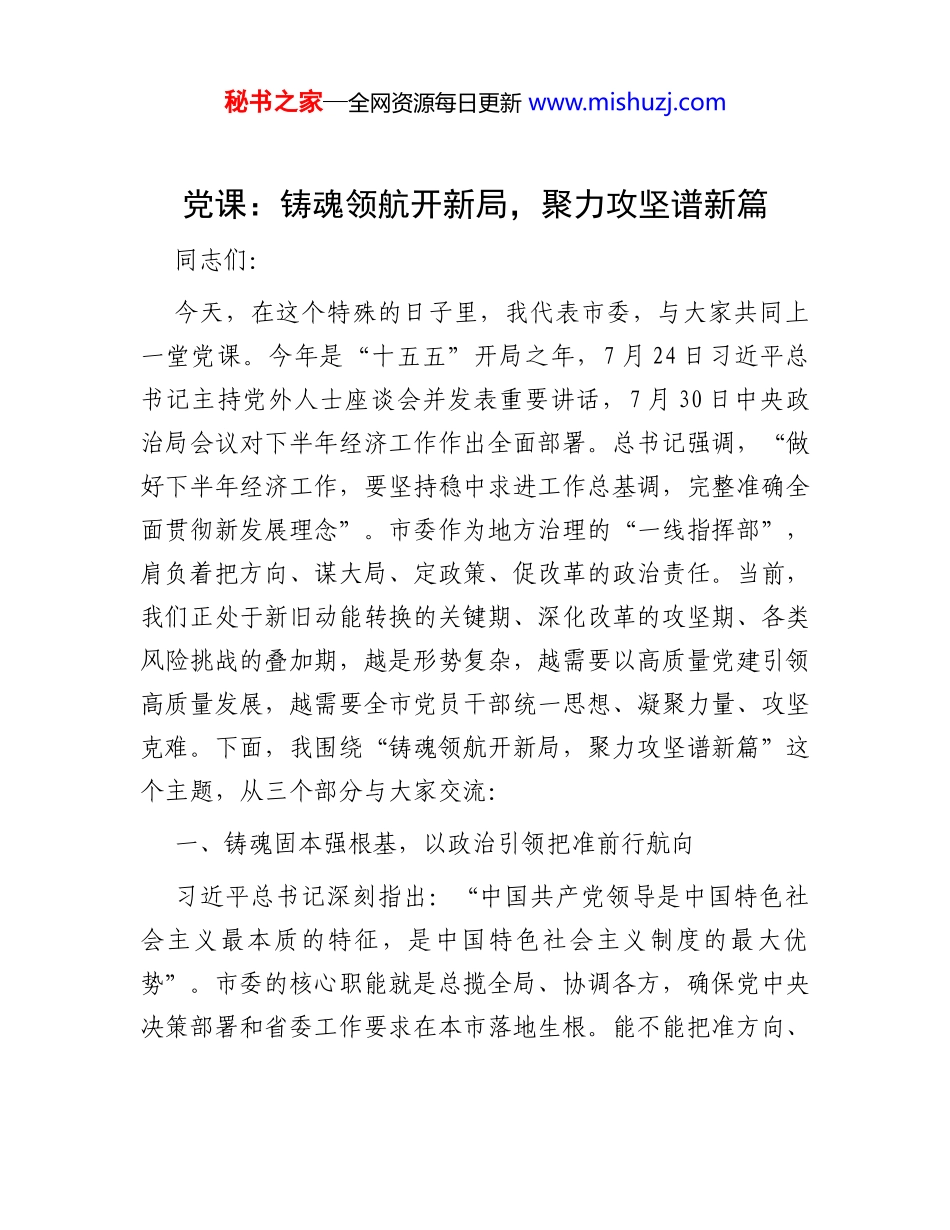 秘书之家—全网资源每日更新 www.mishuzj.com

党课：铸魂领航开新局，聚力攻坚谱新篇

同志们:

今天，在这个特殊的日子里，我代表市委，与大家共同上一堂党课。今年是“十五五”开局之年，7月24日习近平总书记主持党外人士座谈会并发表重要讲话，7月30日中央政治局会议对下半年经济工作作出全面部署。总书记强调，“做好下半年经济工作，要坚持稳中求进工作总基调，完整准确全面贯彻新发展理念”。市委作为地方治理的“一线指挥部”，肩负着把方向、谋大局、定政策、促改革的政治责任。当前，我们正处于新旧动能转换的关键期、深化改革的攻坚期、各类风险挑战的叠加期，越是形势复杂，越需要以高质量党建引领高质量发展，越需要全市党员干部统一思想、凝聚力量、攻坚克难。下面，我围绕“铸魂领航开新局，聚力攻坚谱新篇”这个主题，从三个部分与大家交流:

一、铸魂固本强根基，以政治引领把准前行航向

习近平总书记深刻指出：“中国共产党领导是中国特色社会主义最本质的特征，是中国特色社会主义制度的最大优势”。市委的核心职能就是总揽全局、协调各方，确保党中央决策部署和省委工作要求在本市落地生根。能不能把准方向、